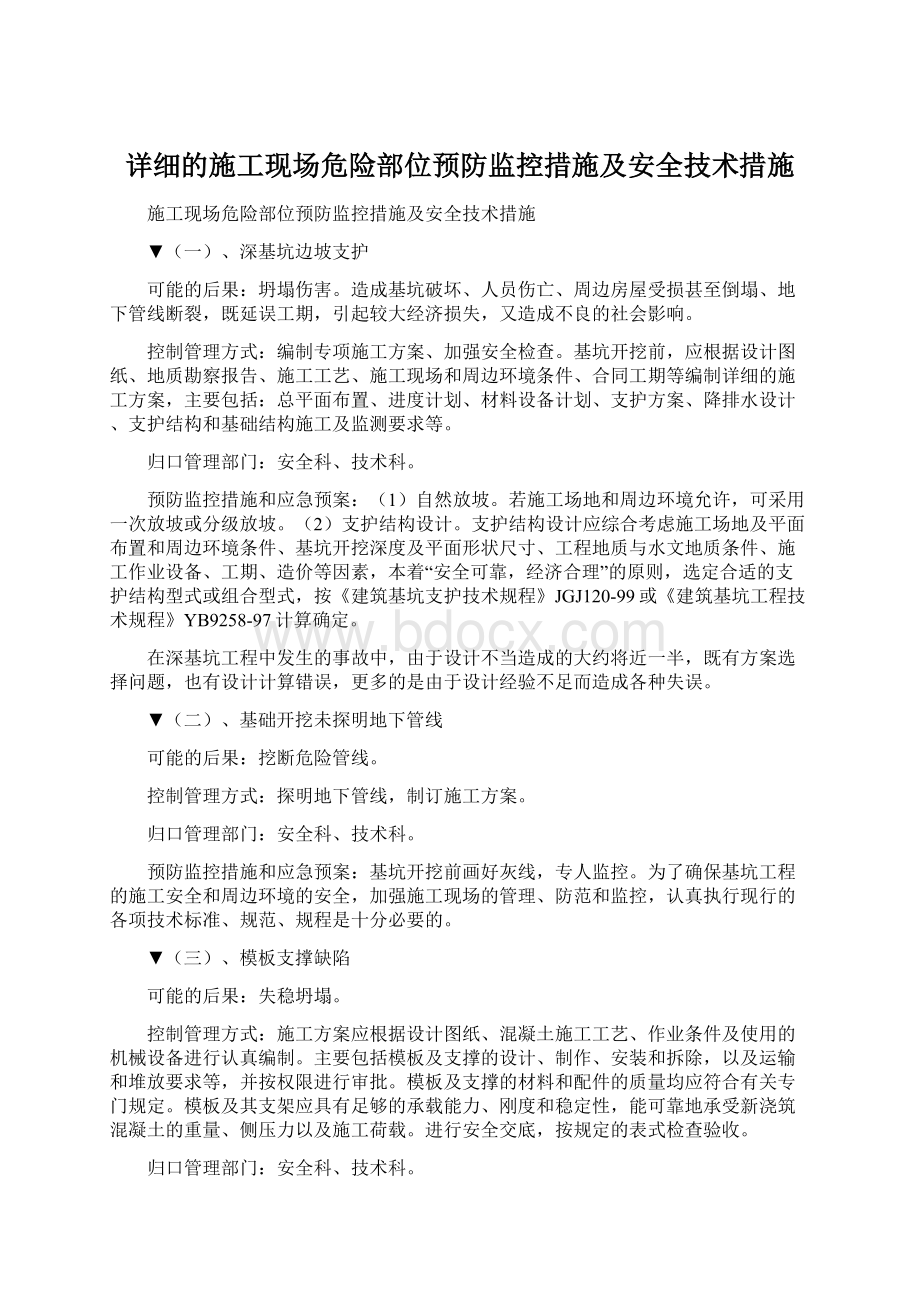 详细的施工现场危险部位预防监控措施及安全技术措施

施工现场危险部位预防监控措施及安全技术措施

▼（一）、深基坑边坡支护

可能的后果：坍塌伤害。造成基坑破坏、人员伤亡、周边房屋受损甚至倒塌、地下管线断裂，既延误工期，引起较大经济损失，又造成不良的社会影响。

控制管理方式：编制专项施工方案、加强安全检查。基坑开挖前，应根据设计图纸、地质勘察报告、施工工艺、施工现场和周边环境条件、合同工期等编制详细的施工方案，主要包括：总平面布置、进度计划、材料设备计划、支护方案、降排水设计、支护结构和基础结构施工及监测要求等。

归口管理部门：安全科、技术科。

预防监控措施和应急预案：（1）自然放坡。若施工场地和周边环境允许，可采用一次放坡或分级放坡。（2）支护结构设计。支护结构设计应综合考虑施工场地及平面布置和周边环境条件、基坑开挖深度及平面形状尺寸、工程地质与水文地质条件、施工作业设备、工期、造价等因素，本着“安全可靠，经济合理”的原则，选定合适的支护结构型式或组合型式，按《建筑基坑支护技术规程》JGJ120-99或《建筑基坑工程技术规程》YB9258-97计算确定。

www.bdocx.com

在深基坑工程中发生的事故中，由于设计不当造成的大约将近一半，既有方案选择问题，也有设计计算错误，更多的是由于设计经验不足而造成各种失误。

▼（二）、基础开挖未探明地下管线

可能的后果：挖断危险管线。

控制管理方式：探明地下管线，制订施工方案。

归口管理部门：安全科、技术科。

预防监控措施和应急预案：基坑开挖前画好灰线，专人监控。为了确保基坑工程的施工安全和周边环境的安全，加强施工现场的管理、防范和监控，认真执行现行的各项技术标准、规范、规程是十分必要的。

▼（三）、模板支撑缺陷

可能的后果：失稳坍塌。

控制管理方式：施工方案应根据设计图纸、混凝土施工工艺、作业条件及使用的机械设备进行认真编制。主要包括模板及支撑的设计、制作、安装和拆除，以及运输和堆放要求等，并按权限进行审批。模板及支撑的材料和配件的质量均应符合有关专门规定。模板及其支架应具有足够的承载能力、刚度和稳定性，能可靠地承受新浇筑混凝土的重量、侧压力以及施工荷载。进行安全交底，按规定的表式检查验收。

归口管理部门：安全科、技术科。